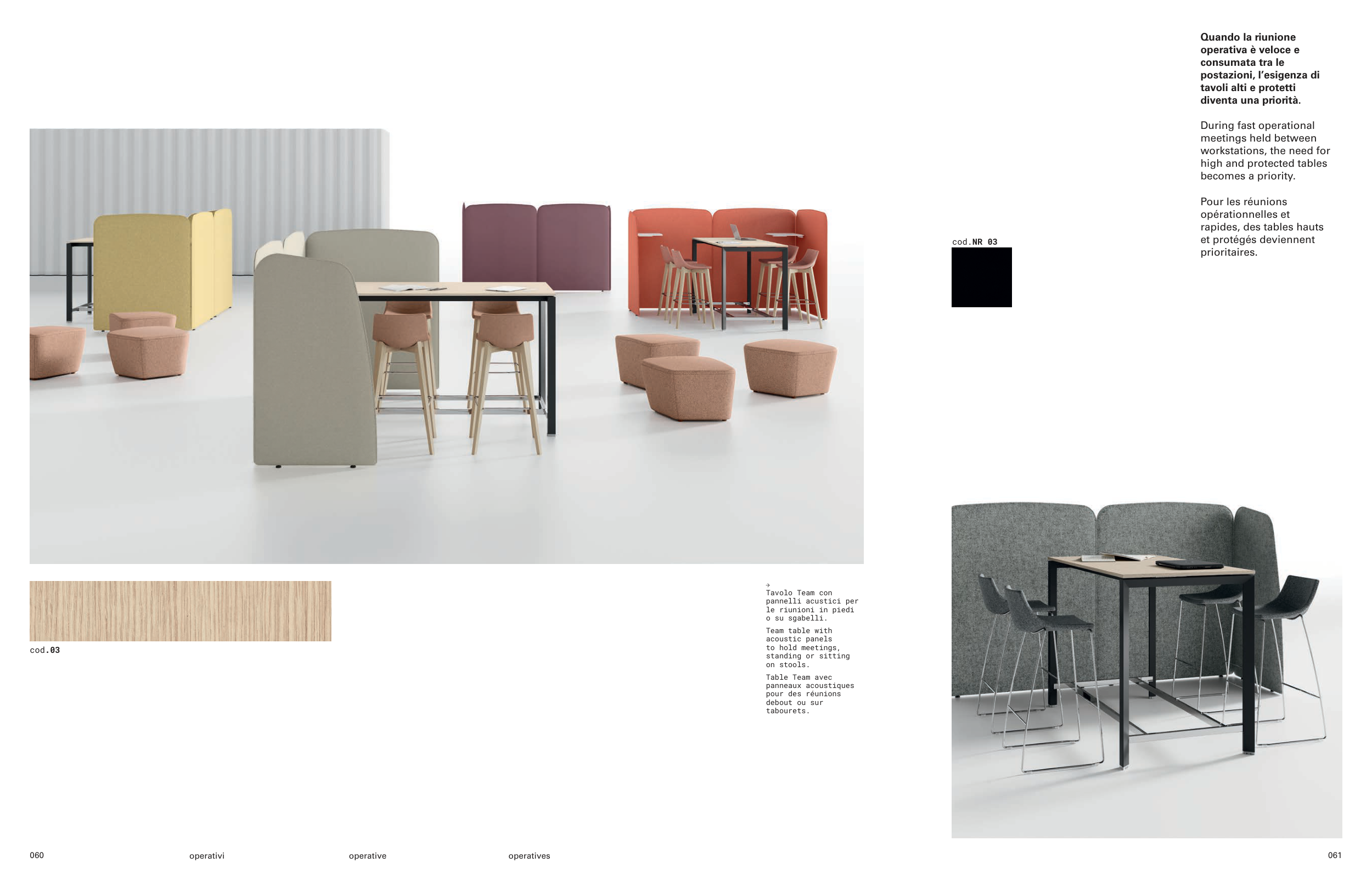 Quando la riunione operativa è veloce e consumata tra le postazioni, l'esigenza di tavoli alti e protetti diventa una priorità.

During fast operational meetings held between workstations, the need for high and protected tables becomes a priority.

Pour les réunions opérationnelles et rapides, des tables hauts et protégés deviennent prioritaires.

cod.NR 03

cod.03

→
Tavolo Team con pannelli acustici per le riunioni in piedi o su sgabelli.

Team table with acoustic panels to hold meetings, standing or sitting on stools.

Table Team avec panneaux acoustiques pour des réunions debout ou sur tabourets.

060 operativi operative operatives

061